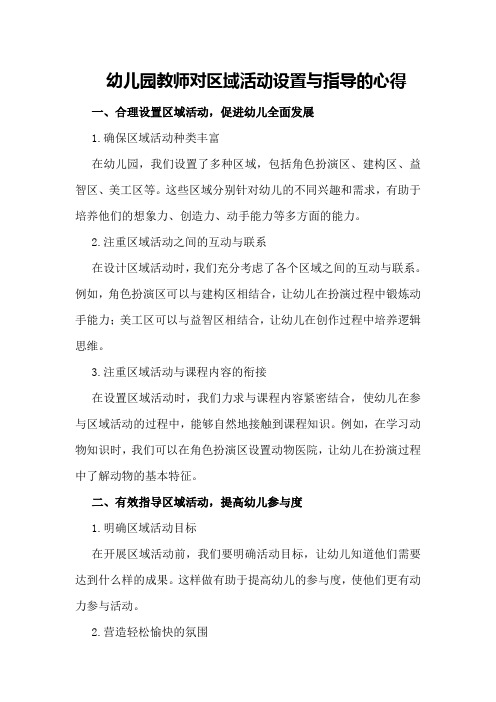 幼儿园教师对区域活动设置与指导的心得

一、合理设置区域活动，促进幼儿全面发展

1.确保区域活动种类丰富

在幼儿园，我们设置了多种区域，包括角色扮演区、建构区、益智区、美工区等。这些区域分别针对幼儿的不同兴趣和需求，有助于培养他们的想象力、创造力、动手能力等多方面的能力。

2.注重区域活动之间的互动与联系

在设计区域活动时，我们充分考虑了各个区域之间的互动与联系。例如，角色扮演区可以与建构区相结合，让幼儿在扮演过程中锻炼动手能力；美工区可以与益智区相结合，让幼儿在创作过程中培养逻辑思维。

3.注重区域活动与课程内容的衔接

在设置区域活动时，我们力求与课程内容紧密结合，使幼儿在参与区域活动的过程中，能够自然地接触到课程知识。例如，在学习动物知识时，我们可以在角色扮演区设置动物医院，让幼儿在扮演过程中了解动物的基本特征。

二、有效指导区域活动，提高幼儿参与度

1.明确区域活动目标

在开展区域活动前，我们要明确活动目标，让幼儿知道他们需要达到什么样的成果。这样做有助于提高幼儿的参与度，使他们更有动力参与活动。

2.营造轻松愉快的氛围